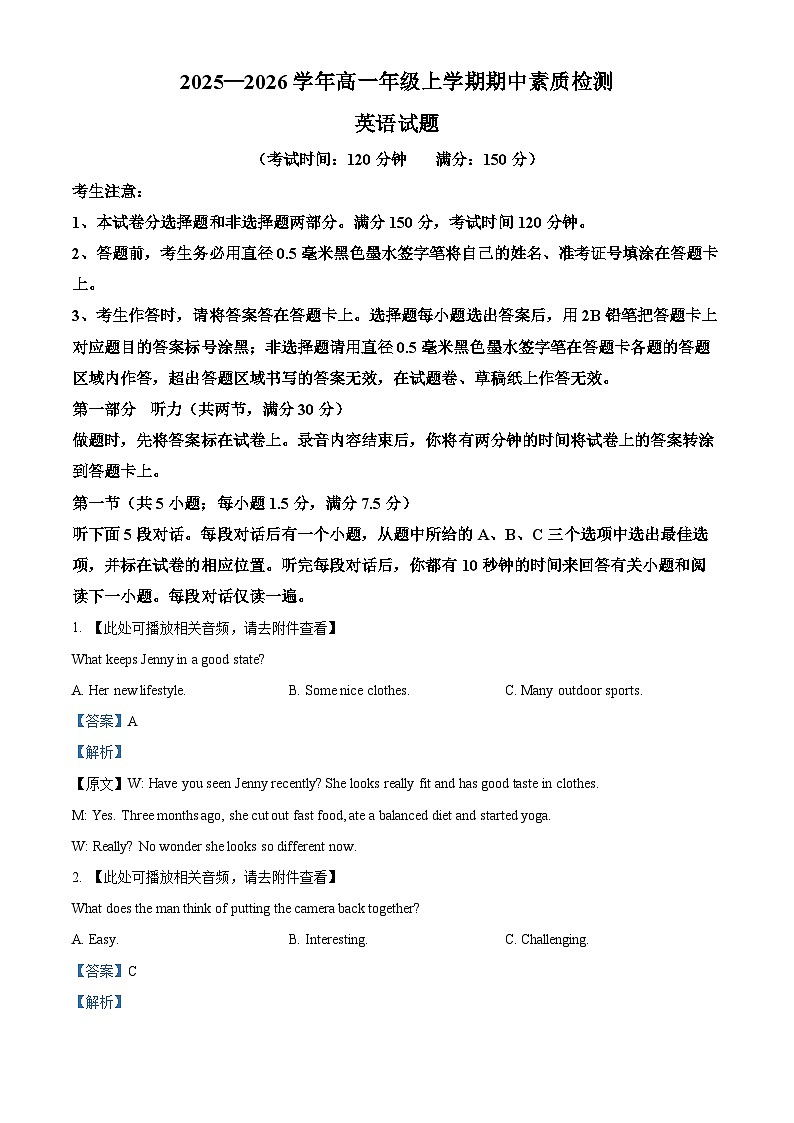 2025—2026 学年高一年级上学期期中素质检测

英语试题

（考试时间：120 分钟　　满分：150 分）

考生注意：

1、本试卷分选择题和非选择题两部分。满分 150 分，考试时间 120 分钟。

2、答题前，考生务必用直径 0.5 毫米黑色墨水签字笔将自己的姓名、准考证号填涂在答题卡上。

3、考生作答时，请将答案答在答题卡上。选择题每小题选出答案后，用 2B 铅笔把答题卡上对应题目的答案标号涂黑；非选择题请用直径 0.5 毫米黑色墨水签字笔在答题卡各题的答题区域内作答，超出答题区域书写的答案无效，在试题卷、草稿纸上作答无效。

第一部分　听力（共两节，满分 30 分）

做题时，先将答案标在试卷上。录音内容结束后，你将有两分钟的时间将试卷上的答案转涂到答题卡上。

第一节（共 5 小题；每小题 1.5 分，满分 7.5 分）

听下面 5 段对话。每段对话后有一个小题，从题中所给的 A、B、C 三个选项中选出最佳选项，并标在试卷的相应位置。听完每段对话后，你都有 10 秒钟的时间来回答有关小题和阅读下一小题。每段对话仅读一遍。

1. 【此处可播放相关音频，请去附件查看】

What keeps Jenny in a good state?

A. Her new lifestyle.　　B. Some nice clothes.　　C. Many outdoor sports.

【答案】A

【解析】

【原文】W: Have you seen Jenny recently? She looks really fit and has good taste in clothes.

M: Yes. Three months ago, she cut out fast food, ate a balanced diet and started yoga.

W: Really? No wonder she looks so different now.

2. 【此处可播放相关音频，请去附件查看】

What does the man think of putting the camera back together?

A. Easy.　　B. Interesting.　　C. Challenging.

【答案】C

【解析】